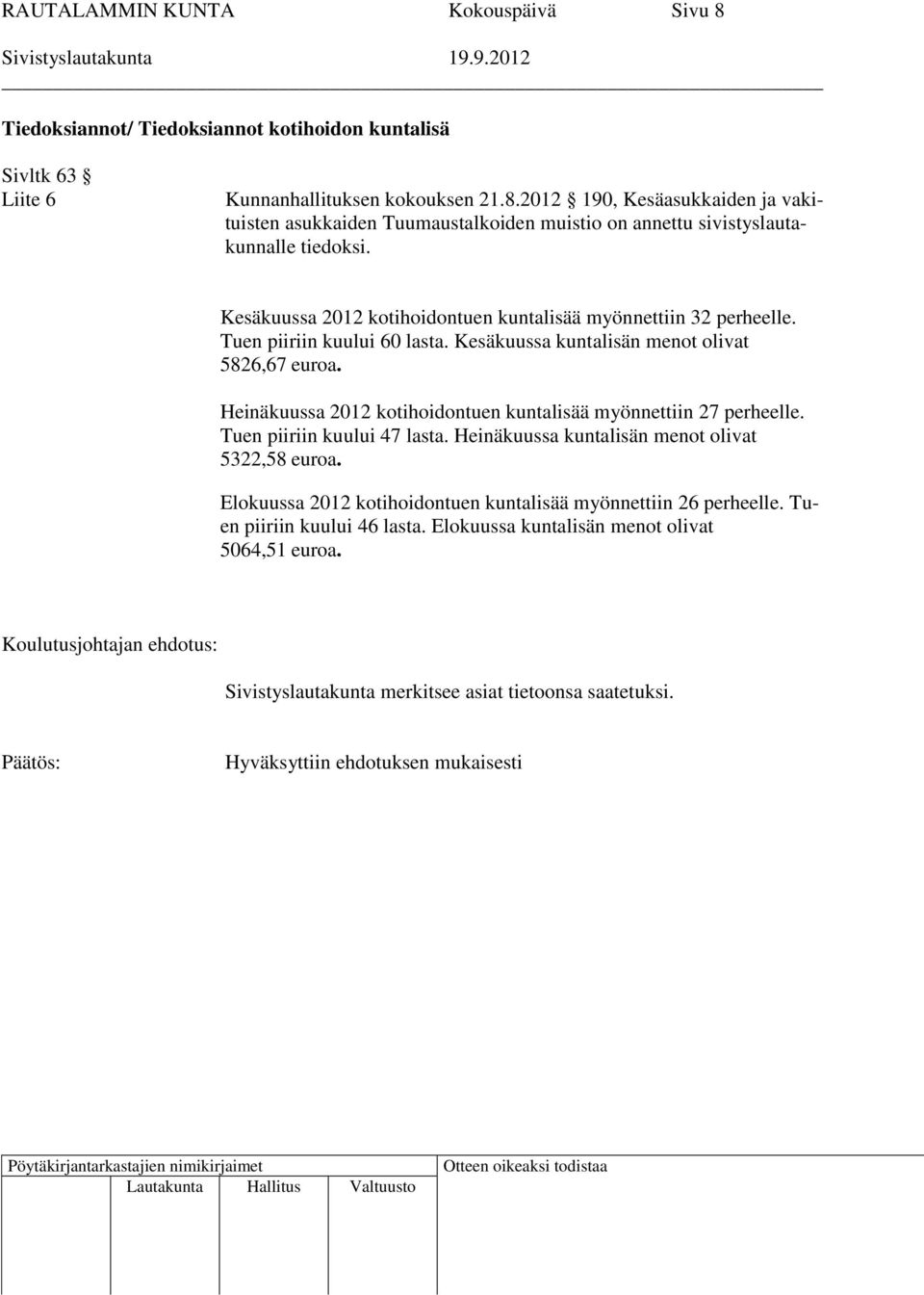 RAUTALAMMIN KUNTA Kokouspäivä Sivu 8
Sivistyslautakunta 19.9.2012

Tiedoksiannot/ Tiedoksiannot kotihoidon kuntalisä

Sivltk 63 §
Liite 6 Kunnanhallituksen kokouksen 21.8.2012 § 190, Kesäasukkaiden ja vakituisten asukkaiden Tuumaustalkoiden muistio on annettu sivistyslautakunnalle tiedoksi.

Kesäkuussa 2012 kotihoidontuen kuntalisää myönnettiin 32 perheelle. Tuen piiriin kuului 60 lasta. Kesäkuussa kuntalisän menot olivat 5826,67 euroa.

Heinäkuussa 2012 kotihoidontuen kuntalisää myönnettiin 27 perheelle. Tuen piiriin kuului 47 lasta. Heinäkuussa kuntalisän menot olivat 5322,58 euroa.

Elokuussa 2012 kotihoidontuen kuntalisää myönnettiin 26 perheelle. Tuen piiriin kuului 46 lasta. Elokuussa kuntalisän menot olivat 5064,51 euroa.

Koulutusjohtajan ehdotus:

Sivistyslautakunta merkitsee asiat tietoonsa saatetuksi.

Päätös: Hyväksyttiin ehdotuksen mukaisesti

Pöytäkirjantarkastajien nimikirjaimet
Lautakunta Hallitus Valtuusto
Otteen oikeaksi todistaa